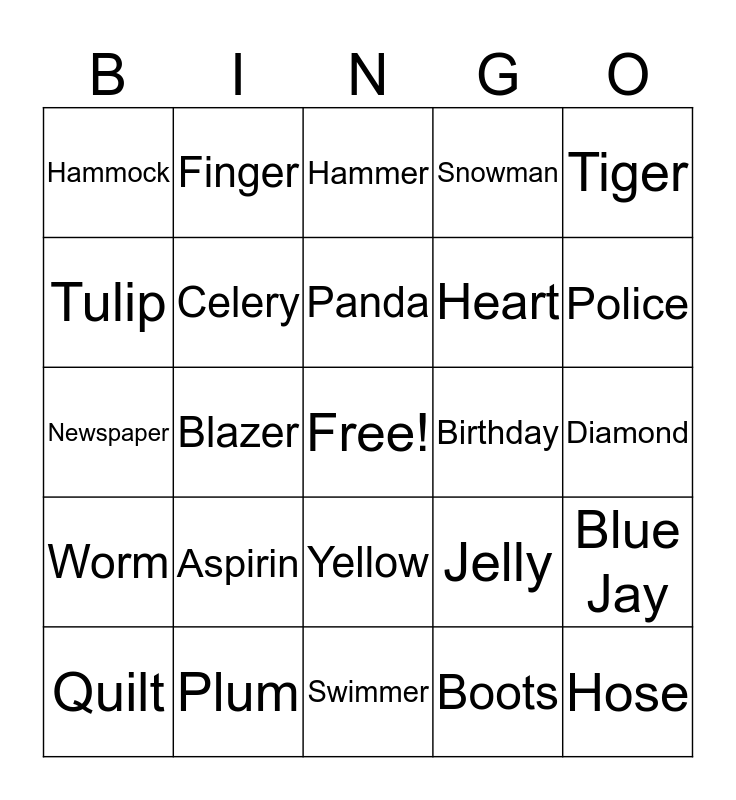 | B | I | N | G | O |
|---|---|---|---|---|
| Hammock | Finger | Hammer | Snowman | Tiger |
| Tulip | Celery | Panda | Heart | Police |
| Newspaper | Blazer | Free! | Birthday | Diamond |
| Worm | Aspirin | Yellow | Jelly | Blue Jay |
| Quilt | Plum | Swimmer | Boots | Hose |